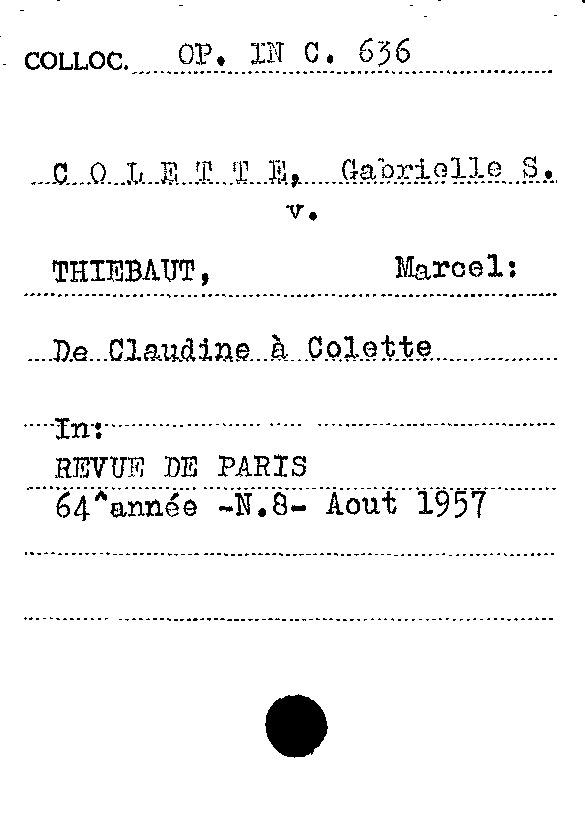 COLLOC. OP. IN C. 636

C O L E T T E, Gabrielle S.
v.

THIEBAUT, Marcel:

De Claudine à Colette

In:
REVUE DE PARIS
64^année -N.8- Aout 1957